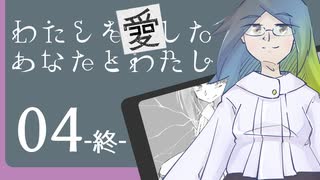 わたしを愛した
あなたとわたし

04-終-